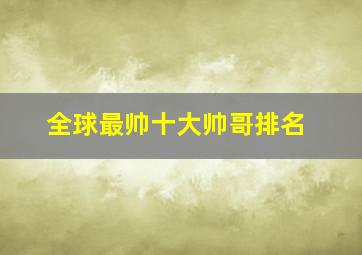 全球最帅十大帅哥排名